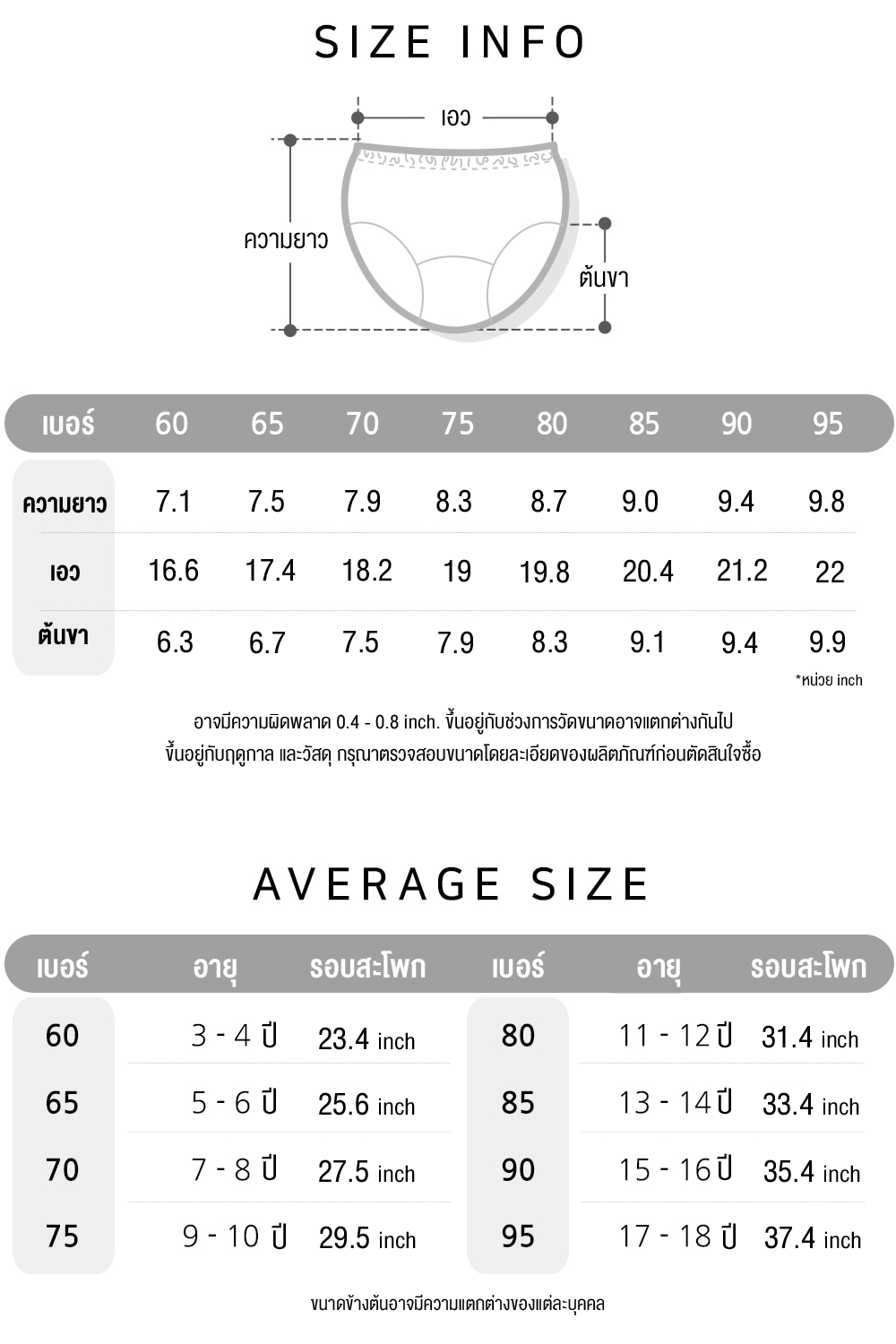 SIZE INFO

เอว

ความยาว

ต้นขา

| เบอร์ | 60 | 65 | 70 | 75 | 80 | 85 | 90 | 95 |
|---|---|---|---|---|---|---|---|---|
| ความยาว | 7.1 | 7.5 | 7.9 | 8.3 | 8.7 | 9.0 | 9.4 | 9.8 |
| เอว | 16.6 | 17.4 | 18.2 | 19 | 19.8 | 20.4 | 21.2 | 22 |
| ต้นขา | 6.3 | 6.7 | 7.5 | 7.9 | 8.3 | 9.1 | 9.4 | 9.9 |

*หน่วย inch

อาจมีความผิดพลาด 0.4 - 0.8 inch. ขึ้นอยู่กับช่วงการวัดขนาดอาจแตกต่างกันไป ขึ้นอยู่กับฤดูกาล และวัสดุ กรุณาตรวจสอบขนาดโดยละเอียดของผลิตภัณฑ์ก่อนตัดสินใจซื้อ

AVERAGE SIZE

| เบอร์ | อายุ | รอบสะโพก | เบอร์ | อายุ | รอบสะโพก |
|---|---|---|---|---|---|
| 60 | 3 - 4 ปี | 23.4 inch | 80 | 11 - 12 ปี | 31.4 inch |
| 65 | 5 - 6 ปี | 25.6 inch | 85 | 13 - 14 ปี | 33.4 inch |
| 70 | 7 - 8 ปี | 27.5 inch | 90 | 15 - 16 ปี | 35.4 inch |
| 75 | 9 - 10 ปี | 29.5 inch | 95 | 17 - 18 ปี | 37.4 inch |

ขนาดข้างต้นอาจมีความแตกต่างของแต่ละบุคคล